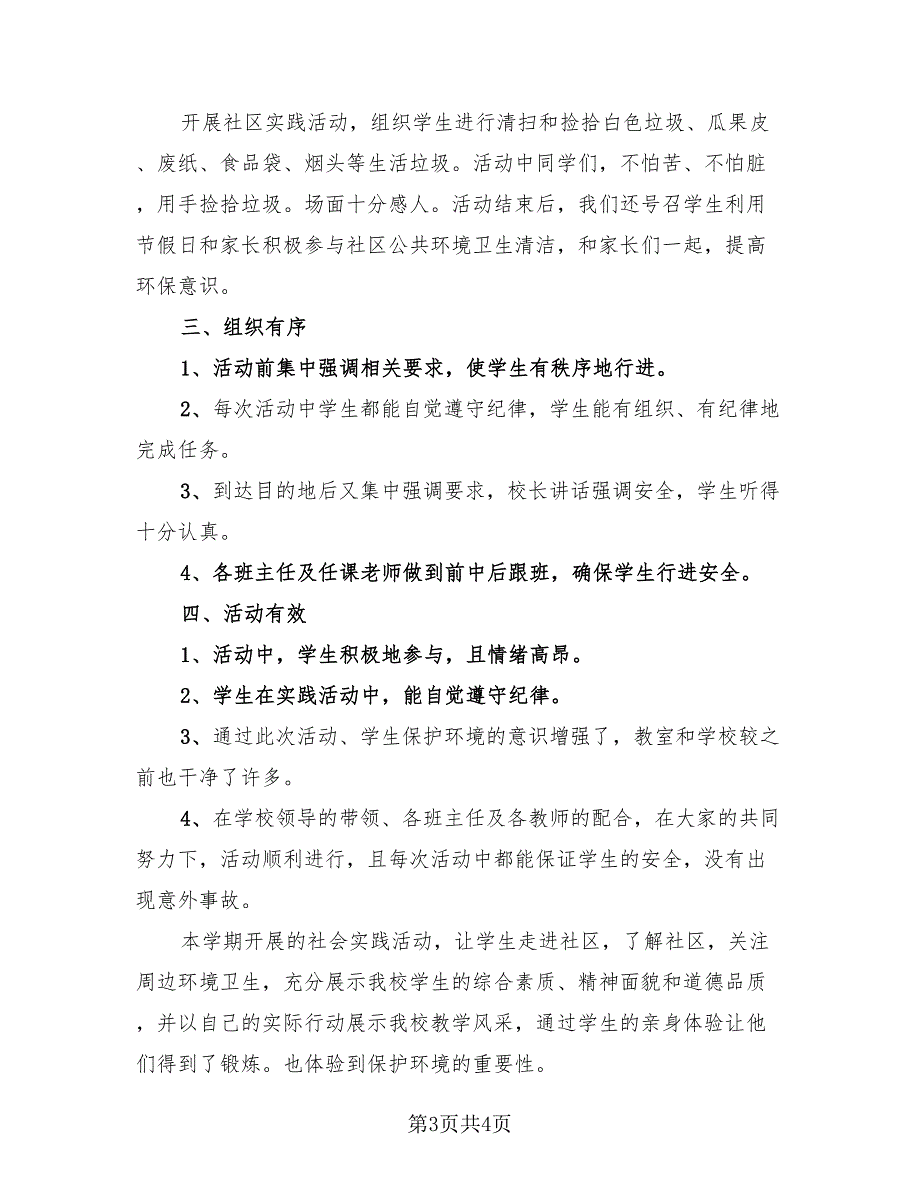 开展社区实践活动，组织学生进行清扫和捡拾白色垃圾、瓜果皮、废纸、食品袋、烟头等生活垃圾。活动中同学们，不怕苦、不怕脏，用手捡拾垃圾。场面十分感人。活动结束后，我们还号召学生利用节假日和家长积极参与社区公共环境卫生清洁，和家长们一起，提高环保意识。

三、组织有序

1、活动前集中强调相关要求，使学生有秩序地行进。

2、每次活动中学生都能自觉遵守纪律，学生能有组织、有纪律地完成任务。

3、到达目的地后又集中强调要求，校长讲话强调安全，学生听得十分认真。

4、各班主任及任课老师做到前中后跟班，确保学生行进安全。

四、活动有效

1、活动中，学生积极地参与，且情绪高昂。

2、学生在实践活动中，能自觉遵守纪律。

3、通过此次活动、学生保护环境的意识增强了，教室和学校较之前也干净了许多。

4、在学校领导的带领、各班主任及各教师的配合，在大家的共同努力下，活动顺利进行，且每次活动中都能保证学生的安全，没有出现意外事故。

本学期开展的社会实践活动，让学生走进社区，了解社区，关注周边环境卫生，充分展示我校学生的综合素质、精神面貌和道德品质，并以自己的实际行动展示我校教学风采，通过学生的亲身体验让他们得到了锻炼。也体验到保护环境的重要性。

第3页共4页